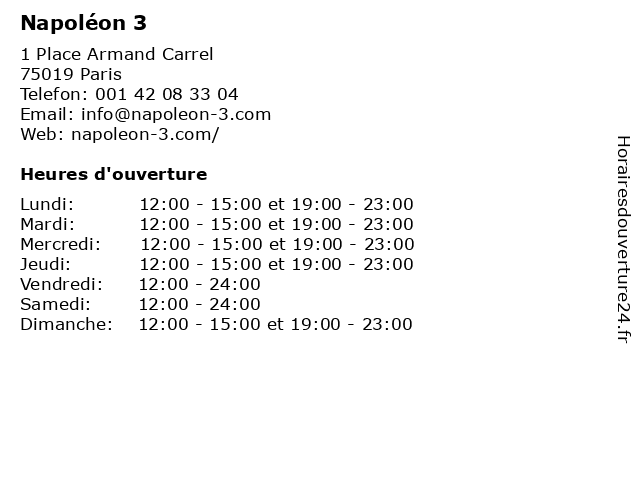 Napoléon 3

1 Place Armand Carrel
75019 Paris
Telefon: 001 42 08 33 04
Email: info@napoleon-3.com
Web: napoleon-3.com/

Heures d'ouverture

| | |
|---|---|
| Lundi: | 12:00 - 15:00 et 19:00 - 23:00 |
| Mardi: | 12:00 - 15:00 et 19:00 - 23:00 |
| Mercredi: | 12:00 - 15:00 et 19:00 - 23:00 |
| Jeudi: | 12:00 - 15:00 et 19:00 - 23:00 |
| Vendredi: | 12:00 - 24:00 |
| Samedi: | 12:00 - 24:00 |
| Dimanche: | 12:00 - 15:00 et 19:00 - 23:00 |

Horairesdouverture24.fr